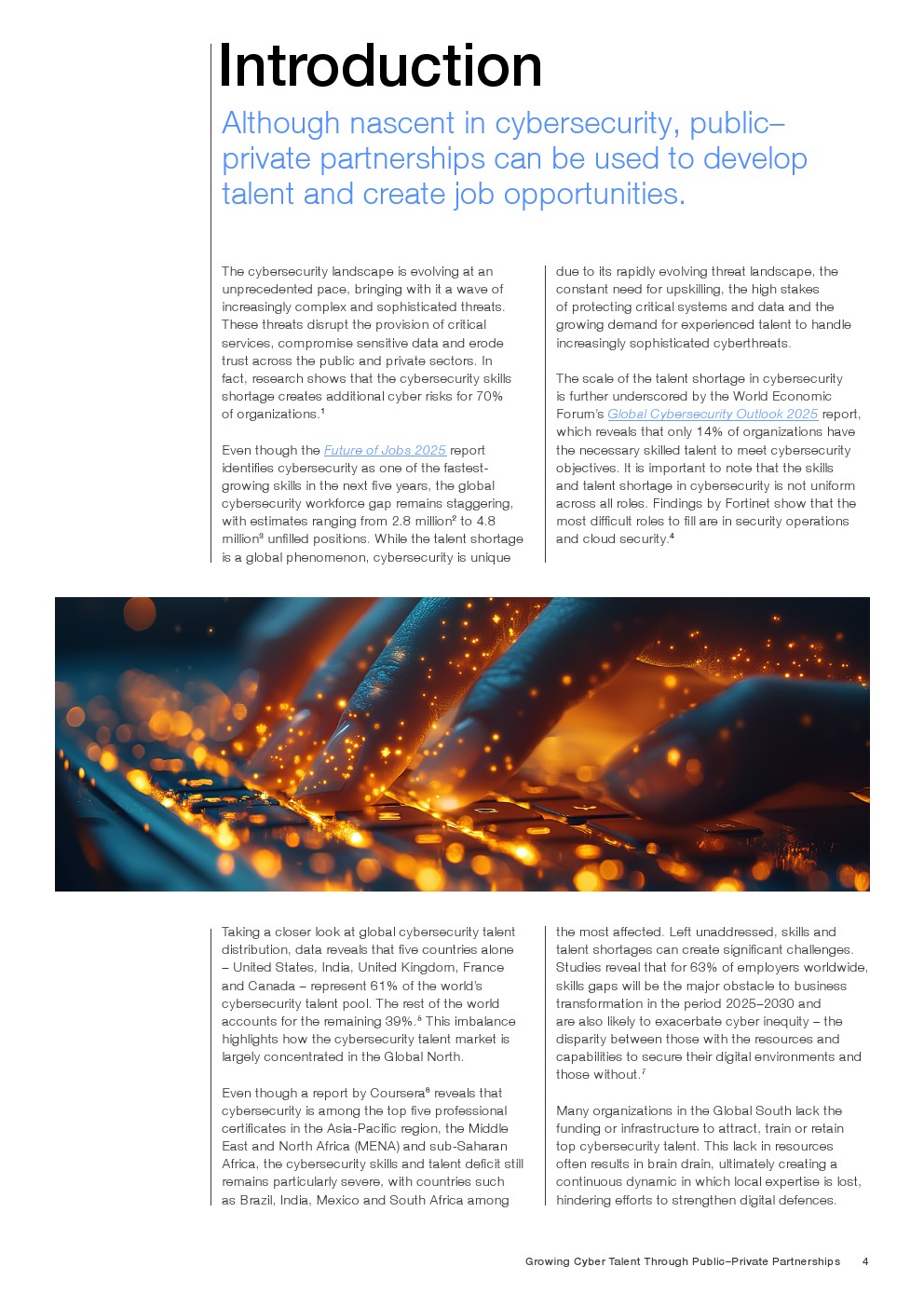 Introduction

Although nascent in cybersecurity, public–private partnerships can be used to develop talent and create job opportunities.

The cybersecurity landscape is evolving at an unprecedented pace, bringing with it a wave of increasingly complex and sophisticated threats. These threats disrupt the provision of critical services, compromise sensitive data and erode trust across the public and private sectors. In fact, research shows that the cybersecurity skills shortage creates additional cyber risks for 70% of organizations.$^1$

Even though the Future of Jobs 2025 report identifies cybersecurity as one of the fastest-growing skills in the next five years, the global cybersecurity workforce gap remains staggering, with estimates ranging from 2.8 million$^2$ to 4.8 million$^3$ unfilled positions. While the talent shortage is a global phenomenon, cybersecurity is unique due to its rapidly evolving threat landscape, the constant need for upskilling, the high stakes of protecting critical systems and data and the growing demand for experienced talent to handle increasingly sophisticated cyberthreats.

The scale of the talent shortage in cybersecurity is further underscored by the World Economic Forum's Global Cybersecurity Outlook 2025 report, which reveals that only 14% of organizations have the necessary skilled talent to meet cybersecurity objectives. It is important to note that the skills and talent shortage in cybersecurity is not uniform across all roles. Findings by Fortinet show that the most difficult roles to fill are in security operations and cloud security.$^4$

Taking a closer look at global cybersecurity talent distribution, data reveals that five countries alone – United States, India, United Kingdom, France and Canada – represent 61% of the world's cybersecurity talent pool. The rest of the world accounts for the remaining 39%.$^5$ This imbalance highlights how the cybersecurity talent market is largely concentrated in the Global North.

Even though a report by Coursera$^6$ reveals that cybersecurity is among the top five professional certificates in the Asia-Pacific region, the Middle East and North Africa (MENA) and sub-Saharan Africa, the cybersecurity skills and talent deficit still remains particularly severe, with countries such as Brazil, India, Mexico and South Africa among the most affected. Left unaddressed, skills and talent shortages can create significant challenges. Studies reveal that for 63% of employers worldwide, skills gaps will be the major obstacle to business transformation in the period 2025–2030 and are also likely to exacerbate cyber inequity – the disparity between those with the resources and capabilities to secure their digital environments and those without.$^7$

Many organizations in the Global South lack the funding or infrastructure to attract, train or retain top cybersecurity talent. This lack in resources often results in brain drain, ultimately creating a continuous dynamic in which local expertise is lost, hindering efforts to strengthen digital defences.

Growing Cyber Talent Through Public–Private Partnerships 4